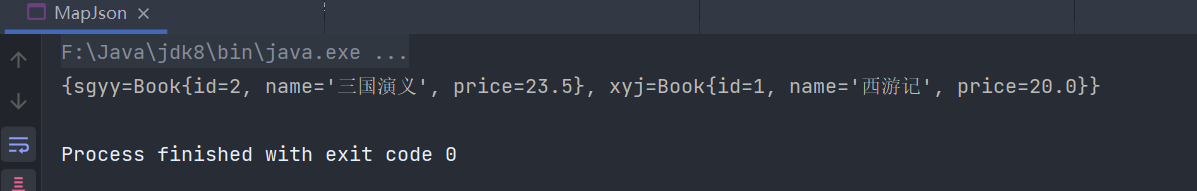 MapJson ×

F:\Java\jdk8\bin\java.exe ...
{sgyy=Book{id=2, name='三国演义', price=23.5}, xyj=Book{id=1, name='西游记', price=20.0}}

Process finished with exit code 0